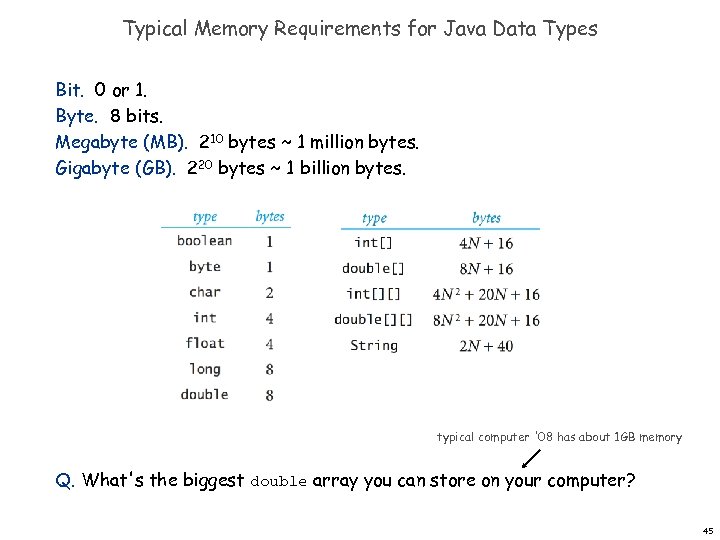 Typical Memory Requirements for Java Data Types

Bit. 0 or 1.
Byte. 8 bits.
Megabyte (MB). $2^{10}$ bytes ~ 1 million bytes.
Gigabyte (GB). $2^{20}$ bytes ~ 1 billion bytes.

| type | bytes |
|---|---|
| boolean | 1 |
| byte | 1 |
| char | 2 |
| int | 4 |
| float | 4 |
| long | 8 |
| double | 8 |

| type | bytes |
|---|---|
| int[] | $4N + 16$ |
| double[] | $8N + 16$ |
| int[][] | $4N^2 + 20N + 16$ |
| double[][] | $8N^2 + 20N + 16$ |
| String | $2N + 40$ |

typical computer '08 has about 1GB memory

Q. What's the biggest double array you can store on your computer?

45